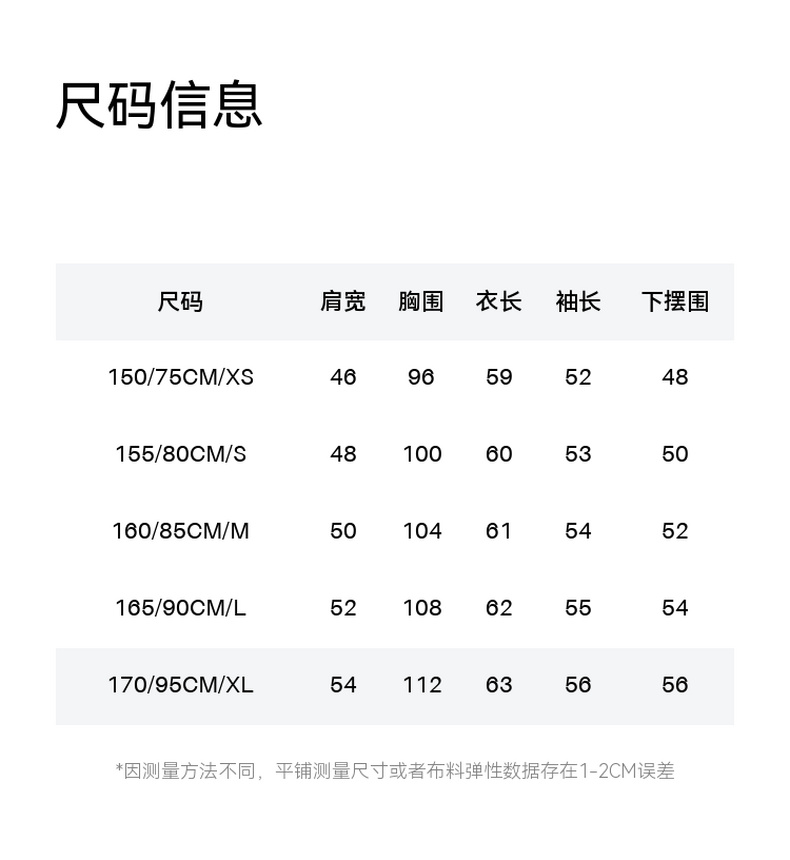 尺码信息

| 尺码 | 肩宽 | 胸围 | 衣长 | 袖长 | 下摆围 |
|---|---|---|---|---|---|
| 150/75CM/XS | 46 | 96 | 59 | 52 | 48 |
| 155/80CM/S | 48 | 100 | 60 | 53 | 50 |
| 160/85CM/M | 50 | 104 | 61 | 54 | 52 |
| 165/90CM/L | 52 | 108 | 62 | 55 | 54 |
| 170/95CM/XL | 54 | 112 | 63 | 56 | 56 |

*因测量方法不同，平铺测量尺寸或者布料弹性数据存在1-2CM误差